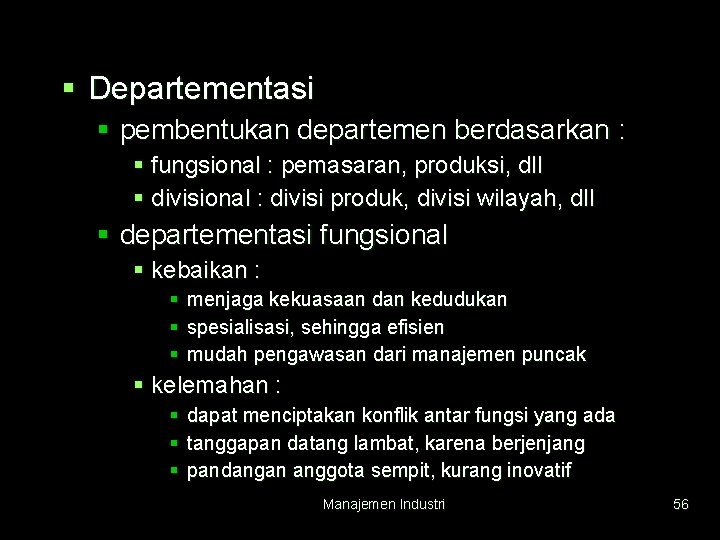 ▪ Departementasi
▪ pembentukan departemen berdasarkan :
▪ fungsional : pemasaran, produksi, dll
▪ divisional : divisi produk, divisi wilayah, dll
▪ departementasi fungsional
▪ kebaikan :
▪ menjaga kekuasaan dan kedudukan
▪ spesialisasi, sehingga efisien
▪ mudah pengawasan dari manajemen puncak
▪ kelemahan :
▪ dapat menciptakan konflik antar fungsi yang ada
▪ tanggapan datang lambat, karena berjenjang
▪ pandangan anggota sempit, kurang inovatif

Manajemen Industri

56